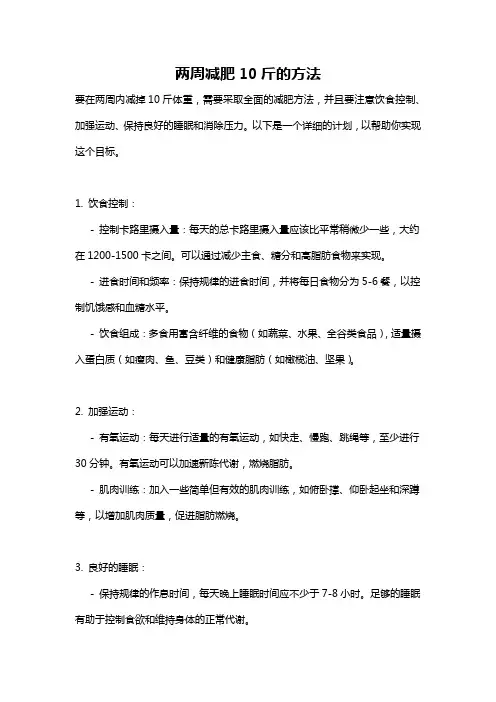 两周减肥 10 斤的方法

要在两周内减掉 10 斤体重，需要采取全面的减肥方法，并且要注意饮食控制、加强运动、保持良好的睡眠和消除压力。以下是一个详细的计划，以帮助你实现这个目标。

1. 饮食控制：

- 控制卡路里摄入量：每天的总卡路里摄入量应该比平常稍微少一些，大约在 1200-1500 卡之间。可以通过减少主食、糖分和高脂肪食物来实现。

- 进食时间和频率：保持规律的进食时间，并将每日食物分为 5-6 餐，以控制饥饿感和血糖水平。

- 饮食组成：多食用富含纤维的食物（如蔬菜、水果、全谷类食品），适量摄入蛋白质（如瘦肉、鱼、豆类）和健康脂肪（如橄榄油、坚果）。

2. 加强运动：

- 有氧运动：每天进行适量的有氧运动，如快走、慢跑、跳绳等，至少进行 30 分钟。有氧运动可以加速新陈代谢，燃烧脂肪。

- 肌肉训练：加入一些简单但有效的肌肉训练，如俯卧撑、仰卧起坐和深蹲等，以增加肌肉质量，促进脂肪燃烧。

3. 良好的睡眠：

- 保持规律的作息时间，每天晚上睡眠时间应不少于 7-8 小时。足够的睡眠有助于控制食欲和维持身体的正常代谢。